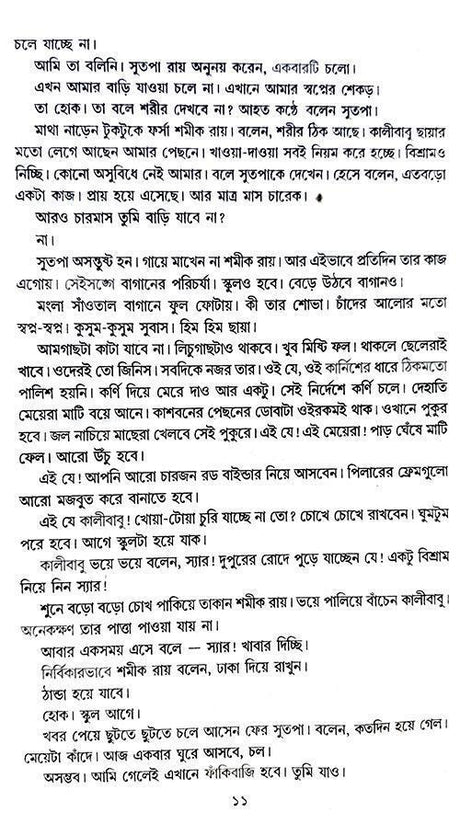 চলে যাচ্ছে না।

আমি তা বলিনি। সুতপা রায় অনুনয় করেন, একবারটি চলো।

এখন আমার বাড়ি যাওয়া চলে না। এখানে আমার স্বপ্নের শেকড়।

তা হোক। তা বলে শরীর দেখবে না? আহত কণ্ঠে বলেন সুতপা।

মাথা নাড়েন টুকটুকে ফর্সা শমীক রায়। বলেন, শরীর ঠিক আছে। কালীবাবু ছায়ার মতো লেগে আছেন আমার পেছনে। খাওয়া-দাওয়া সবই নিয়ম করে হচ্ছে। বিশ্রামও নিচ্ছি। কোনো অসুবিধে নেই আমার। বলে সুতপাকে দেখেন। হেসে বলেন, এতবড়ো একটা কাজ। প্রায় হয়ে এসেছে। আর মাত্র মাস চারেক।

আরও চারমাস তুমি বাড়ি যাবে না?

না।

সুতপা অসন্তুষ্ট হন। গায়ে মাখেন না শমীক রায়। আর এইভাবে প্রতিদিন তার কাজ এগোয়। সেইসঙ্গে বাগানের পরিচর্যা। স্কুলও হবে। বেড়ে উঠবে বাগানও।

মংলা সাঁওতাল বাগানে ফুল ফোটায়। কী তার শোভা। চাঁদের আলোর মতো স্বপ্ন-স্বপ্ন। কুসুম-কুসুম সুবাস। হিম হিম ছায়া।

আমগাছটা কাটা যাবে না। লিচুগাছটাও থাকবে। খুব মিষ্টি ফল। থাকলে ছেলেরাই খাবে। ওদেরই তো জিনিস। সবদিকে নজর তার। ওই যে, ওই কার্নিশের ধারে ঠিকমতো পালিশ হয়নি। কর্ণি দিয়ে মেরে দাও আর একটু। সেই নির্দেশে কর্ণি চলে। দেহাতি মেয়েরা মাটি বয়ে আনে। কাশবনের পেছনের ডোবাটা ওইরকমই থাক। ওখানে পুকুর হবে। জল নাচিয়ে মাছেরা খেলবে সেই পুকুরে। এই যে! এই মেয়েরা! পাড় ঘেঁষে মাটি ফেল। আরো উঁচু হবে।

এই যে! আপনি আরো চারজন রড বাইন্ডার নিয়ে আসবেন। পিলারের ফ্রেমগুলো আরো মজবুত করে বানাতে হবে।

এই যে কালীবাবু! খোয়া-টোয়া চুরি যাচ্ছে না তো? চোখে চোখে রাখবেন। ঘুমটুম পরে হবে। আগে স্কুলটা হয়ে যাক।

কালীবাবু ভয়ে ভয়ে বলেন, স্যার! দুপুরের রোদে পুড়ে যাচ্ছেন যে! একটু বিশ্রাম নিয়ে নিন স্যার!

শুনে বড়ো বড়ো চোখ পাকিয়ে তাকান শমীক রায়। ভয়ে পালিয়ে বাঁচেন কালীবাবু। অনেকক্ষণ তার পাত্তা পাওয়া যায় না।

আবার একসময় এসে বলে — স্যার! খাবার দিচ্ছি।

নির্বিকারভাবে শমীক রায় বলেন, ঢাকা দিয়ে রাখুন।

ঠান্ডা হয়ে যাবে।

হোক। স্কুল আগে।

খবর পেয়ে ছুটতে ছুটতে চলে আসেন ফের সুতপা। বলেন, কতদিন হয়ে গেল। মেয়েটা কাঁদে। আজ একবার ঘুরে আসবে, চল।

অসম্ভব। আমি গেলেই এখানে ফাঁকিবাজি হবে। তুমি যাও।

১১